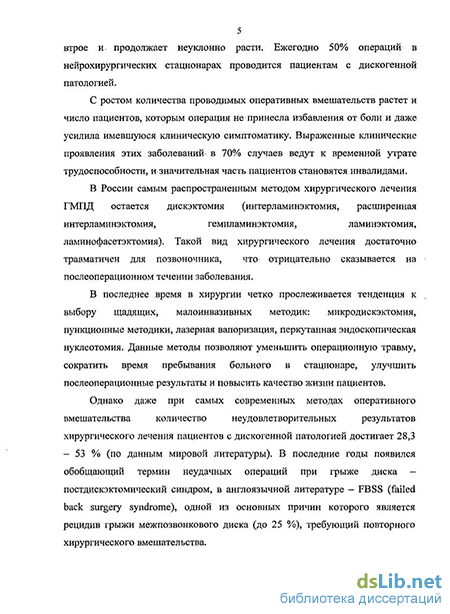 5

втрое и продолжает неуклонно расти. Ежегодно 50% операций в нейрохирургических стационарах проводится пациентам с дискогенной патологией.

С ростом количества проводимых оперативных вмешательств растет и число пациентов, которым операция не принесла избавления от боли и даже усилила имевшуюся клиническую симптоматику. Выраженные клинические проявления этих заболеваний в 70% случаев ведут к временной утрате трудоспособности, и значительная часть пациентов становятся инвалидами.

В России самым распространенным методом хирургического лечения ГМПД остается дискэктомия (интерламинэктомия, расширенная интерламинэктомия, гемиламинэктомия, ламинэктомия, ламинофасетэктомия). Такой вид хирургического лечения достаточно травматичен для позвоночника, что отрицательно сказывается на послеоперационном течении заболевания.

В последнее время в хирургии четко прослеживается тенденция к выбору щадящих, малоинвазивных методик: микродискэктомия, пункционные методики, лазерная вапоризация, перкутанная эндоскопическая нуклеотомия. Данные методы позволяют уменьшить операционную травму, сократить время пребывания больного в стационаре, улучшить послеоперационные результаты и повысить качество жизни пациентов.

Однако даже при самых современных методах оперативного вмешательства количество неудовлетворительных результатов хирургического лечения пациентов с дискогенной патологией достигает 28,3 – 53 % (по данным мировой литературы). В последние годы появился обобщающий термин неудачных операций при грыже диска – постдискэктомический синдром, в англоязычной литературе – FBSS (failed back surgery syndrome), одной из основных причин которого является рецидив грыжи межпозвонкового диска (до 25 %), требующий повторного хирургического вмешательства.

dsLib.net
библиотека диссертаций